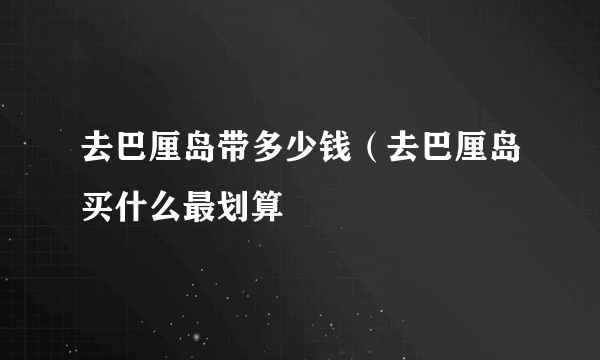 去巴厘岛带多少钱（去巴厘岛买什么最划算